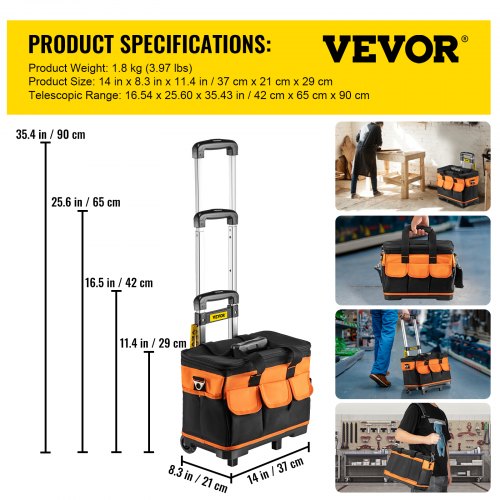 PRODUCT SPECIFICATIONS:

VEVOR®

Product Weight: 1.8 kg (3.97 lbs)
Product Size: 14 in x 8.3 in x 11.4 in / 37 cm x 21 cm x 29 cm
Telescopic Range: 16.54 x 25.60 x 35.43 in / 42 cm x 65 cm x 90 cm

35.4 in / 90 cm

25.6 in / 65 cm

16.5 in / 42 cm

11.4 in / 29 cm

VEVOR

8.3 in / 21 cm

14 in / 37 cm